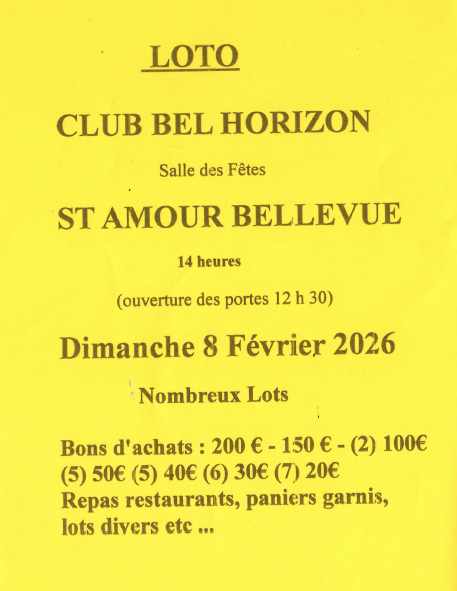 LOTO

CLUB BEL HORIZON

Salle des Fêtes

ST AMOUR BELLEVUE

14 heures

(ouverture des portes 12 h 30)

Dimanche 8 Février 2026

Nombreux Lots

Bons d'achats : 200 € - 150 € - (2) 100€ (5) 50€ (5) 40€ (6) 30€ (7) 20€ Repas restaurants, paniers garnis, lots divers etc ...